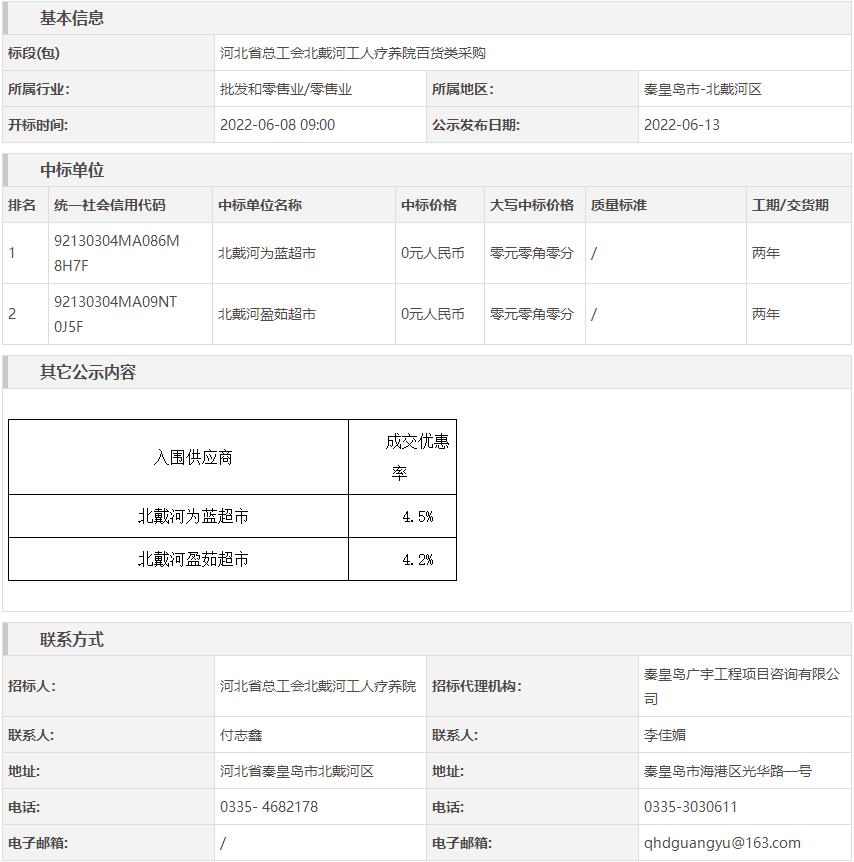 基本信息

| 标段(包) | 河北省总工会北戴河工人疗养院百货类采购 | | |
|---|---|---|---|
| 所属行业: | 批发和零售业/零售业 | 所属地区: | 秦皇岛市-北戴河区 |
| 开标时间: | 2022-06-08 09:00 | 公示发布日期: | 2022-06-13 |

中标单位

| 排名 | 统一社会信用代码 | 中标单位名称 | 中标价格 | 大写中标价格 | 质量标准 | 工期/交货期 |
|---|---|---|---|---|---|---|
| 1 | 92130304MA086M8H7F | 北戴河为蓝超市 | 0元人民币 | 零元零角零分 | / | 两年 |
| 2 | 92130304MA09NT0J5F | 北戴河盈茹超市 | 0元人民币 | 零元零角零分 | / | 两年 |

其它公示内容

| 入围供应商 | 成交优惠率 |
|---|---|
| 北戴河为蓝超市 | 4.5% |
| 北戴河盈茹超市 | 4.2% |

联系方式

| 招标人: | 河北省总工会北戴河工人疗养院 | 招标代理机构: | 秦皇岛广宇工程项目咨询有限公司 |
|---|---|---|---|
| 联系人: | 付志鑫 | 联系人: | 李佳媚 |
| 地址: | 河北省秦皇岛市北戴河区 | 地址: | 秦皇岛市海港区光华路一号 |
| 电话: | 0335- 4682178 | 电话: | 0335-3030611 |
| 电子邮箱: | / | 电子邮箱: | qhdguangyu@163.com |